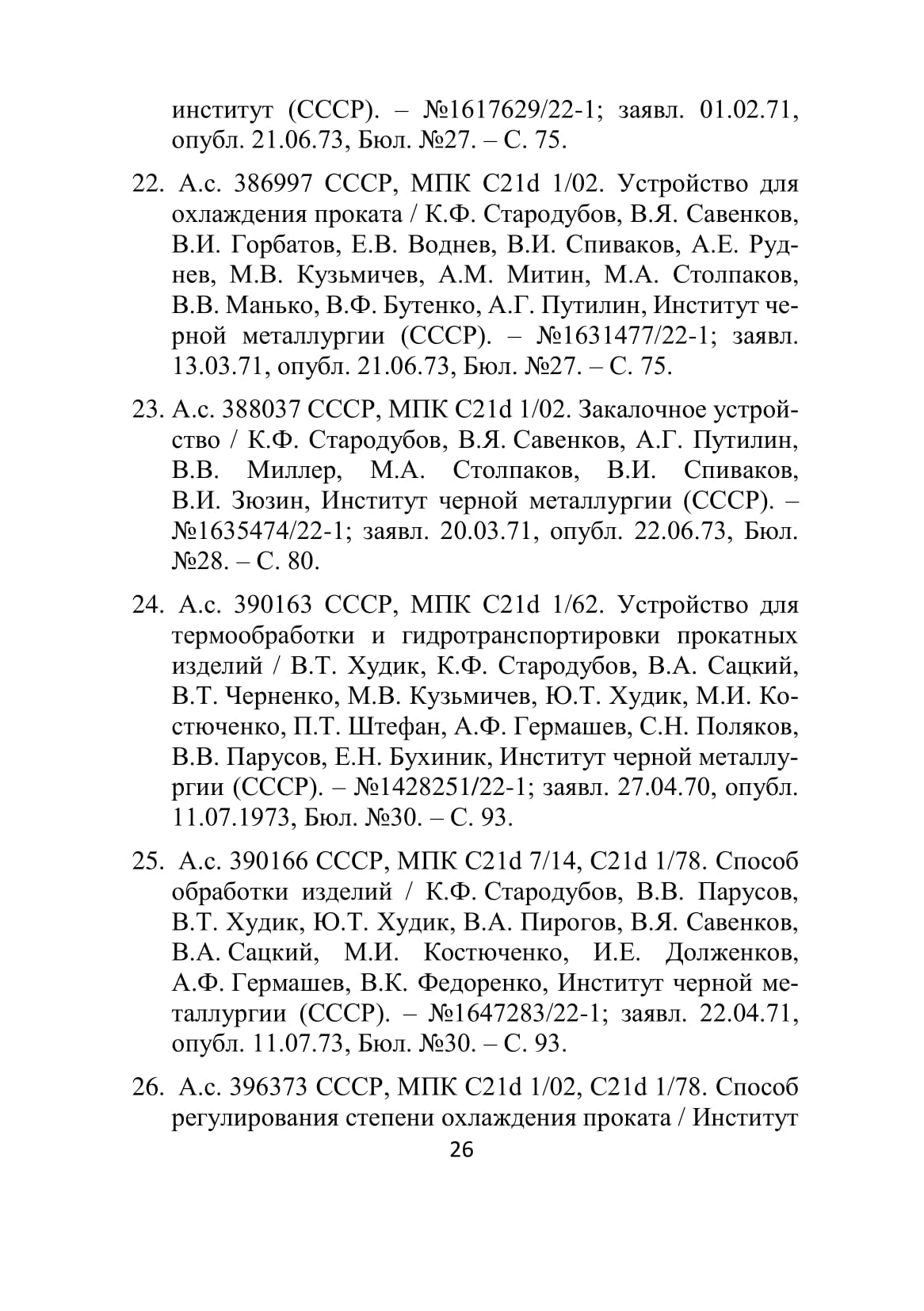 институт (СССР). – №1617629/22-1; заявл. 01.02.71, опубл. 21.06.73, Бюл. №27. – С. 75.

22. А.с. 386997 СССР, МПК C21d 1/02. Устройство для охлаждения проката / К.Ф. Стародубов, В.Я. Савенков, В.И. Горбатов, Е.В. Воднев, В.И. Спиваков, А.Е. Руднев, М.В. Кузьмичев, А.М. Митин, М.А. Столпаков, В.В. Манько, В.Ф. Бутенко, А.Г. Путилин, Институт черной металлургии (СССР). – №1631477/22-1; заявл. 13.03.71, опубл. 21.06.73, Бюл. №27. – С. 75.

23. А.с. 388037 СССР, МПК C21d 1/02. Закалочное устройство / К.Ф. Стародубов, В.Я. Савенков, А.Г. Путилин, В.В. Миллер, М.А. Столпаков, В.И. Спиваков, В.И. Зюзин, Институт черной металлургии (СССР). – №1635474/22-1; заявл. 20.03.71, опубл. 22.06.73, Бюл. №28. – С. 80.

24. А.с. 390163 СССР, МПК C21d 1/62. Устройство для термообработки и гидротранспортировки прокатных изделий / В.Т. Худик, К.Ф. Стародубов, В.А. Сацкий, В.Т. Черненко, М.В. Кузьмичев, Ю.Т. Худик, М.И. Костюченко, П.Т. Штефан, А.Ф. Гермашев, С.Н. Поляков, В.В. Парусов, Е.Н. Бухиник, Институт черной металлургии (СССР). – №1428251/22-1; заявл. 27.04.70, опубл. 11.07.1973, Бюл. №30. – С. 93.

25. А.с. 390166 СССР, МПК C21d 7/14, C21d 1/78. Способ обработки изделий / К.Ф. Стародубов, В.В. Парусов, В.Т. Худик, Ю.Т. Худик, В.А. Пирогов, В.Я. Савенков, В.А. Сацкий, М.И. Костюченко, И.Е. Долженков, А.Ф. Гермашев, В.К. Федоренко, Институт черной металлургии (СССР). – №1647283/22-1; заявл. 22.04.71, опубл. 11.07.73, Бюл. №30. – С. 93.

26. А.с. 396373 СССР, МПК C21d 1/02, C21d 1/78. Способ регулирования степени охлаждения проката / Институт

26